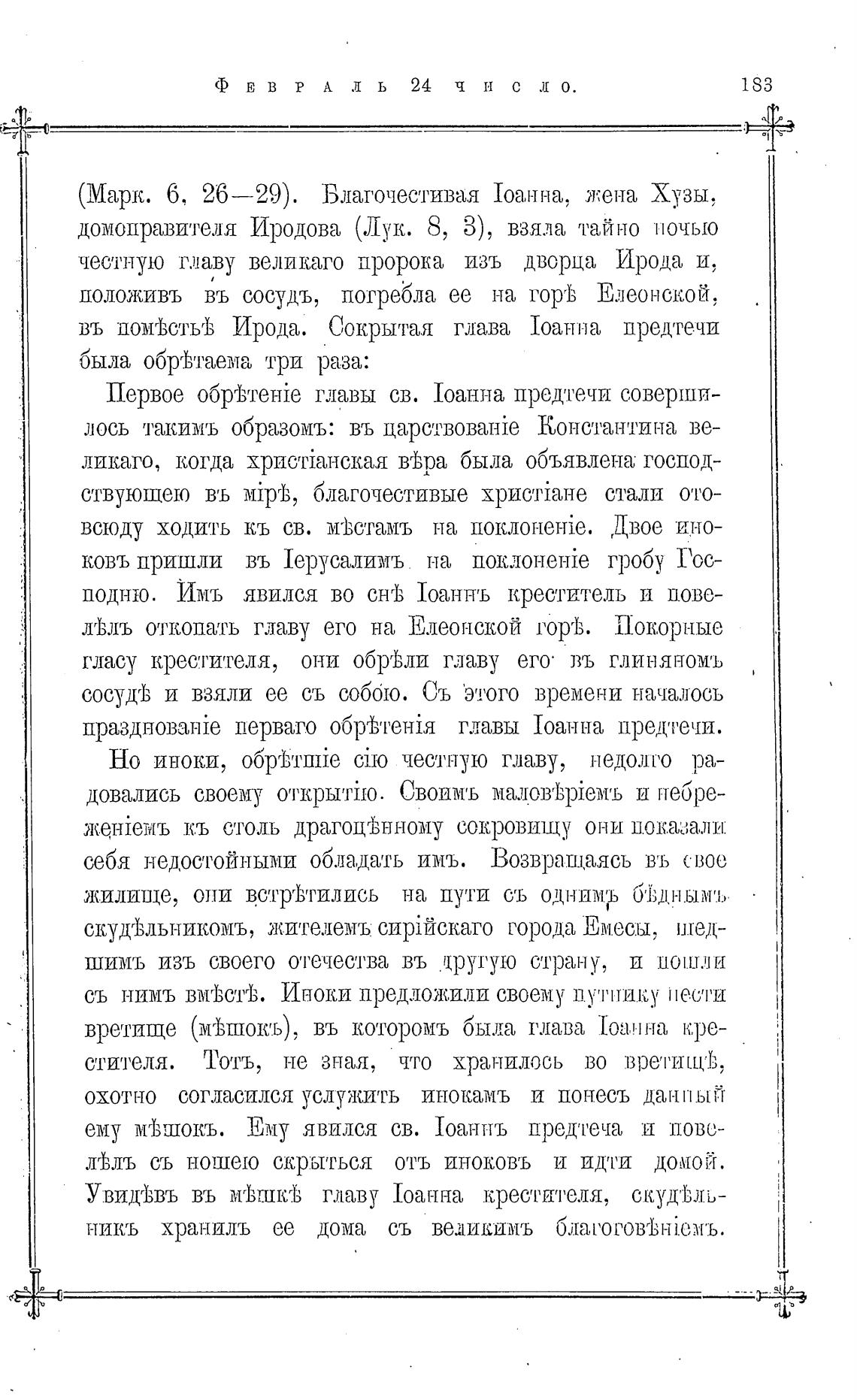 Февраль 24 число. 183

(Марк. 6, 26—29). Благочестивая Іоанна, жена Хузы, домоправителя Иродова (Лук. 8, 3), взяла тайно ночью честную главу великаго пророка изъ дворца Ирода и, положивъ въ сосудъ, погребла ее на горѣ Елеонской, въ помѣстьѣ Ирода. Сокрытая глава Іоанна предтечи была обрѣтаема три раза:

Первое обрѣтеніе главы св. Іоанна предтечи совершилось такимъ образомъ: въ царствованіе Константина великаго, когда христіанская вѣра была объявлена господствующею въ мірѣ, благочестивые христіане стали отовсюду ходить къ св. мѣстамъ на поклоненіе. Двое иноковъ пришли въ Іерусалимъ на поклоненіе гробу Господню. Имъ явился во снѣ Іоаннъ креститель и повелѣлъ откопать главу его на Елеонской горѣ. Покорные гласу крестителя, они обрѣли главу его въ глиняномъ сосудѣ и взяли ее съ собою. Съ этого времени началось празднованіе перваго обрѣтенія главы Іоанна предтечи.

Но иноки, обрѣтшіе сію честную главу, недолго радовались своему открытію. Своимъ маловѣріемъ и небреженіемъ къ столь драгоцѣнному сокровищу они показали себя недостойными обладать имъ. Возвращаясь въ свое жилище, они встрѣтились на пути съ однимъ бѣднымъ скудѣльникомъ, жителемъ сирійскаго города Емесы, шедшимъ изъ своего отечества въ другую страну, и пошли съ нимъ вмѣстѣ. Иноки предложили своему путнику нести вретище (мѣшокъ), въ которомъ была глава Іоанна крестителя. Тотъ, не зная, что хранилось во вретищѣ, охотно согласился услужить инокамъ и понесъ данный ему мѣшокъ. Ему явился св. Іоаннъ предтеча и повелѣлъ съ ношею скрыться отъ иноковъ и идти домой. Увидѣвъ въ мѣшкѣ главу Іоанна крестителя, скудѣльникъ хранилъ ее дома съ великимъ благоговѣніемъ.